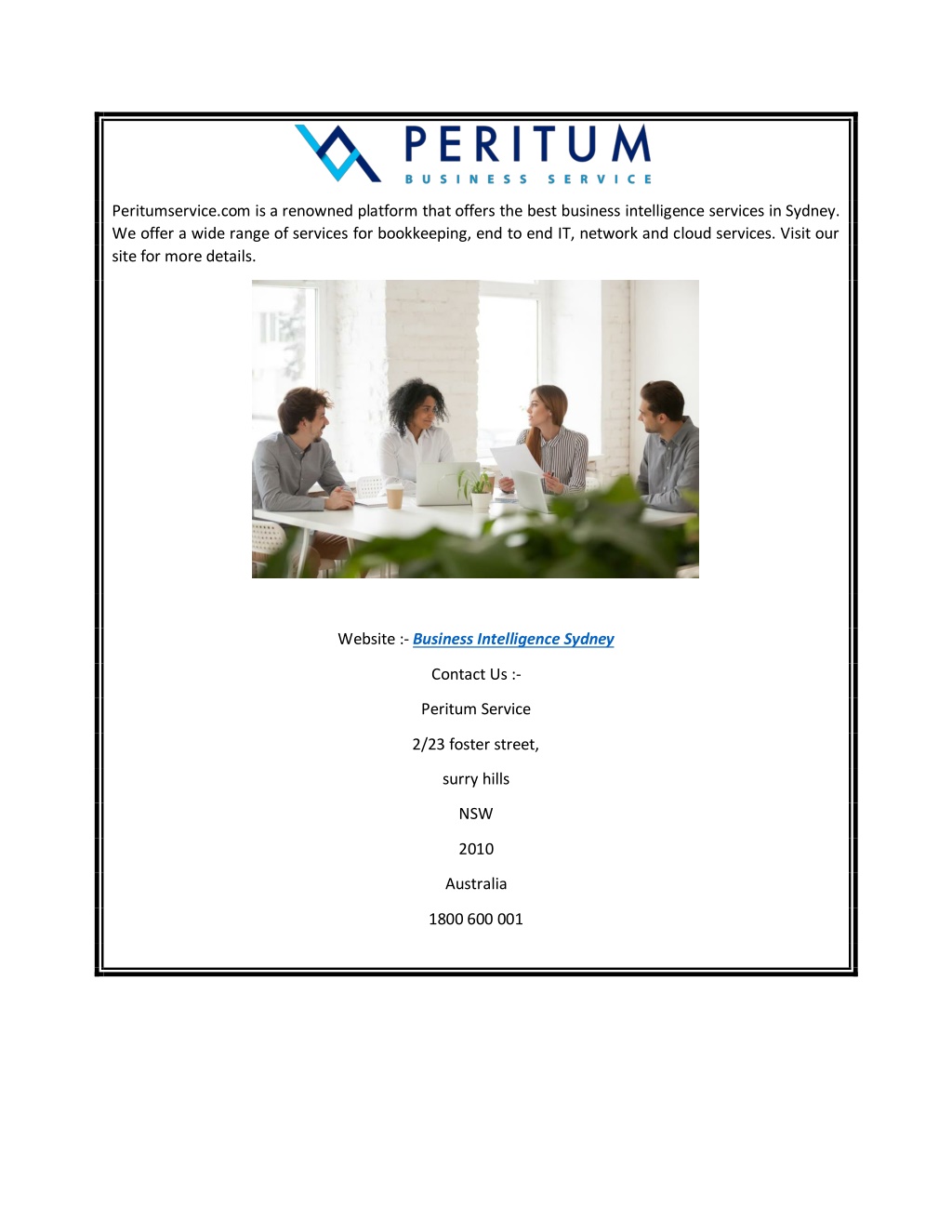 PERITUM
BUSINESS SERVICE

Peritumservice.com is a renowned platform that offers the best business intelligence services in Sydney. We offer a wide range of services for bookkeeping, end to end IT, network and cloud services. Visit our site for more details.

Website :- Business Intelligence Sydney

Contact Us :-

Peritum Service

2/23 foster street,

surry hills

NSW

2010

Australia

1800 600 001